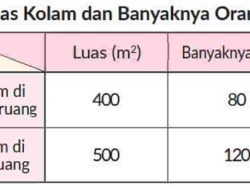 as Kolam dan Banyaknya Oran

|  | Luas ($m^2$) | Banyaknya |
|---|---|---|
| m di ruang | 400 | 80 |
| m di uang | 500 | 120 |